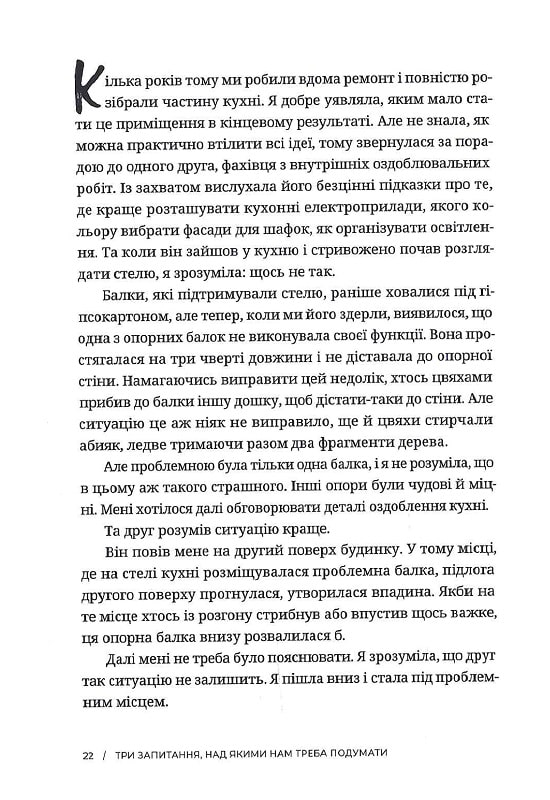 Кілька років тому ми робили вдома ремонт і повністю розібрали частину кухні. Я добре уявляла, яким мало стати це приміщення в кінцевому результаті. Але не знала, як можна практично втілити всі ідеї, тому звернулася за порадою до одного друга, фахівця з внутрішніх оздоблювальних робіт. Із захватом вислухала його безцінні підказки про те, де краще розташувати кухонні електроприлади, якого кольору вибрати фасади для шафок, як організувати освітлення. Та коли він зайшов у кухню і стривожено почав розглядати стелю, я зрозуміла: щось не так.

Балки, які підтримували стелю, раніше ховалися під гіпсокартоном, але тепер, коли ми його здерли, виявилося, що одна з опорних балок не виконувала своєї функції. Вона простягалася на три чверті довжини і не діставала до опорної стіни. Намагаючись виправити цей недолік, хтось цвяхами прибив до балки іншу дошку, щоб дістати-таки до стіни. Але ситуацію це аж ніяк не виправило, ще й цвяхи стирчали абияк, ледве тримаючи разом два фрагменти дерева.

Але проблемною була тільки одна балка, і я не розуміла, що в цьому аж такого страшного. Інші опори були чудові й міцні. Мені хотілося далі обговорювати деталі оздоблення кухні.

Та друг розумів ситуацію краще.

Він повів мене на другий поверх будинку. У тому місці, де на стелі кухні розміщувалася проблемна балка, підлога другого поверху прогнулася, утворилася впадина. Якби на те місце хтось із розгону стрибнув або впустив щось важке, ця опорна балка внизу розвалилася б.

Далі мені не треба було пояснювати. Я зрозуміла, що друг так ситуацію не залишить. Я пішла вниз і стала під проблемним місцем.

22 / ТРИ ЗАПИТАННЯ, НАД ЯКИМИ НАМ ТРЕБА ПОДУМАТИ